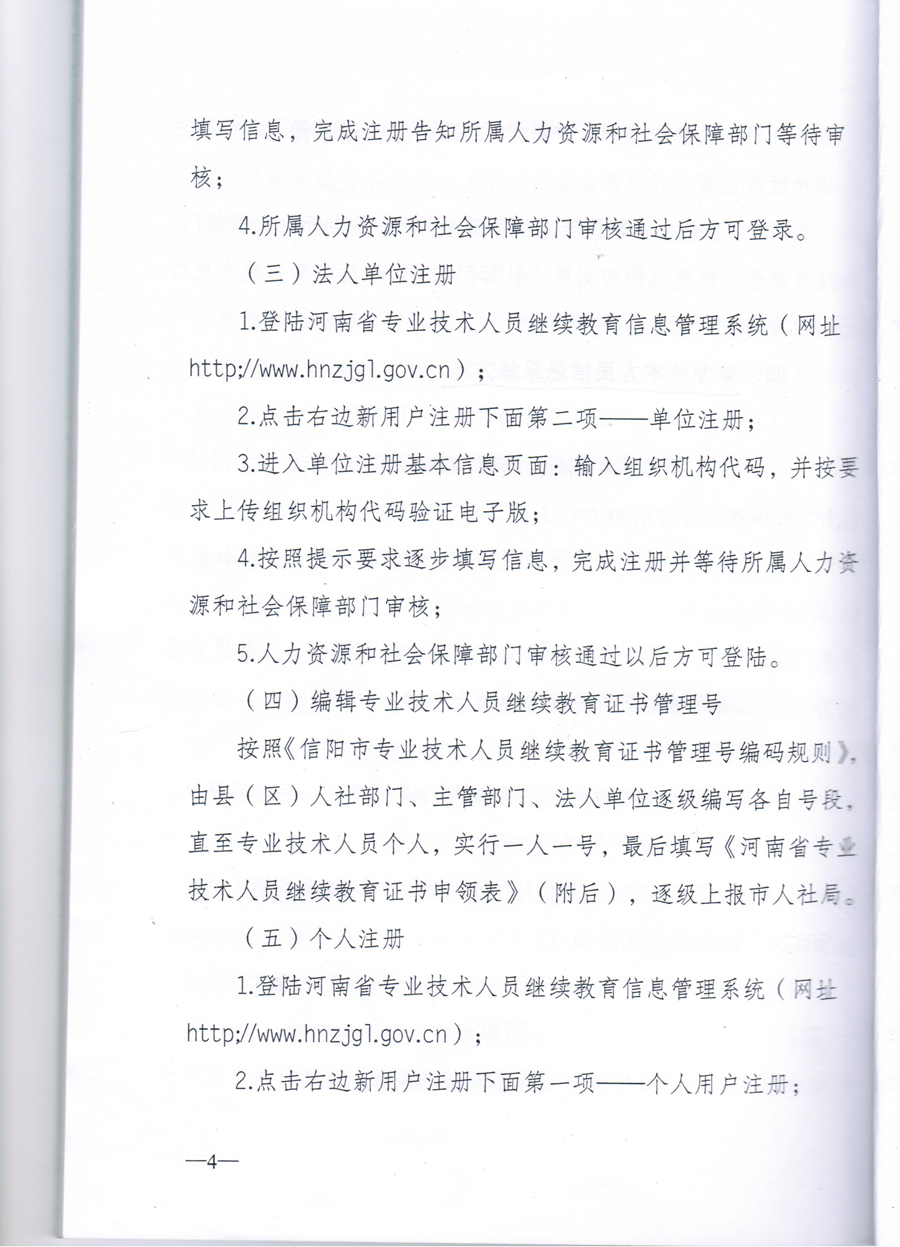 填写信息，完成注册告知所属人力资源和社会保障部门等待审核；

4.所属人力资源和社会保障部门审核通过后方可登录。

（三）法人单位注册

1.登陆河南省专业技术人员继续教育信息管理系统（网址http://www.hnzjgl.gov.cn）；

2.点击右边新用户注册下面第二项——单位注册；

3.进入单位注册基本信息页面：输入组织机构代码，并按要求上传组织机构代码验证电子版；

4.按照提示要求逐步填写信息，完成注册并等待所属人力资源和社会保障部门审核；

5.人力资源和社会保障部门审核通过以后方可登陆。

（四）编辑专业技术人员继续教育证书管理号

按照《信阳市专业技术人员继续教育证书管理号编码规则》，由县（区）人社部门、主管部门、法人单位逐级编写各自号段，直至专业技术人员个人，实行一人一号，最后填写《河南省专业技术人员继续教育证书申领表》（附后），逐级上报市人社局。

（五）个人注册

1.登陆河南省专业技术人员继续教育信息管理系统（网址http://www.hnzjgl.gov.cn）；

2.点击右边新用户注册下面第一项——个人用户注册；

—4—